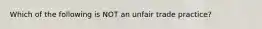 Which of the following is NOT an unfair trade practice?